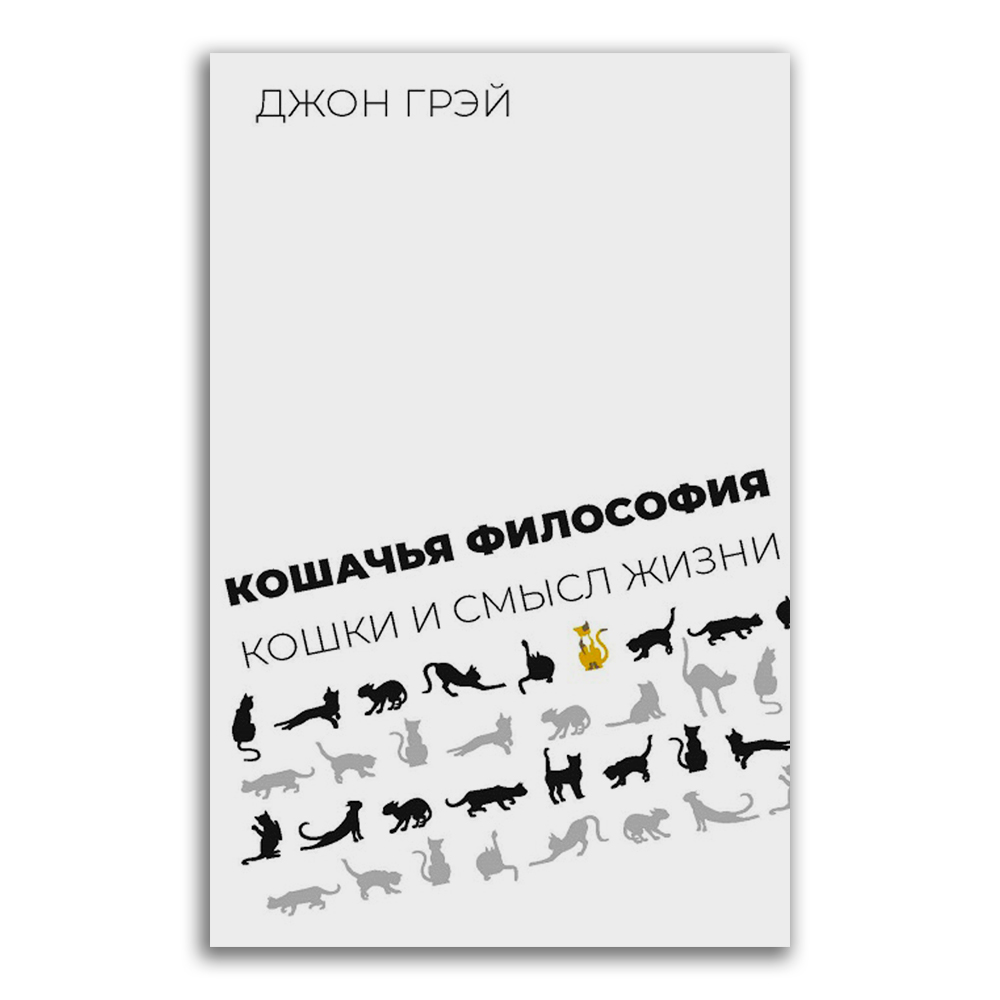 ДЖОН ГРЭЙ

КОШАЧЬЯ ФИЛОСОФИЯ

КОШКИ И СМЫСЛ ЖИЗНИ